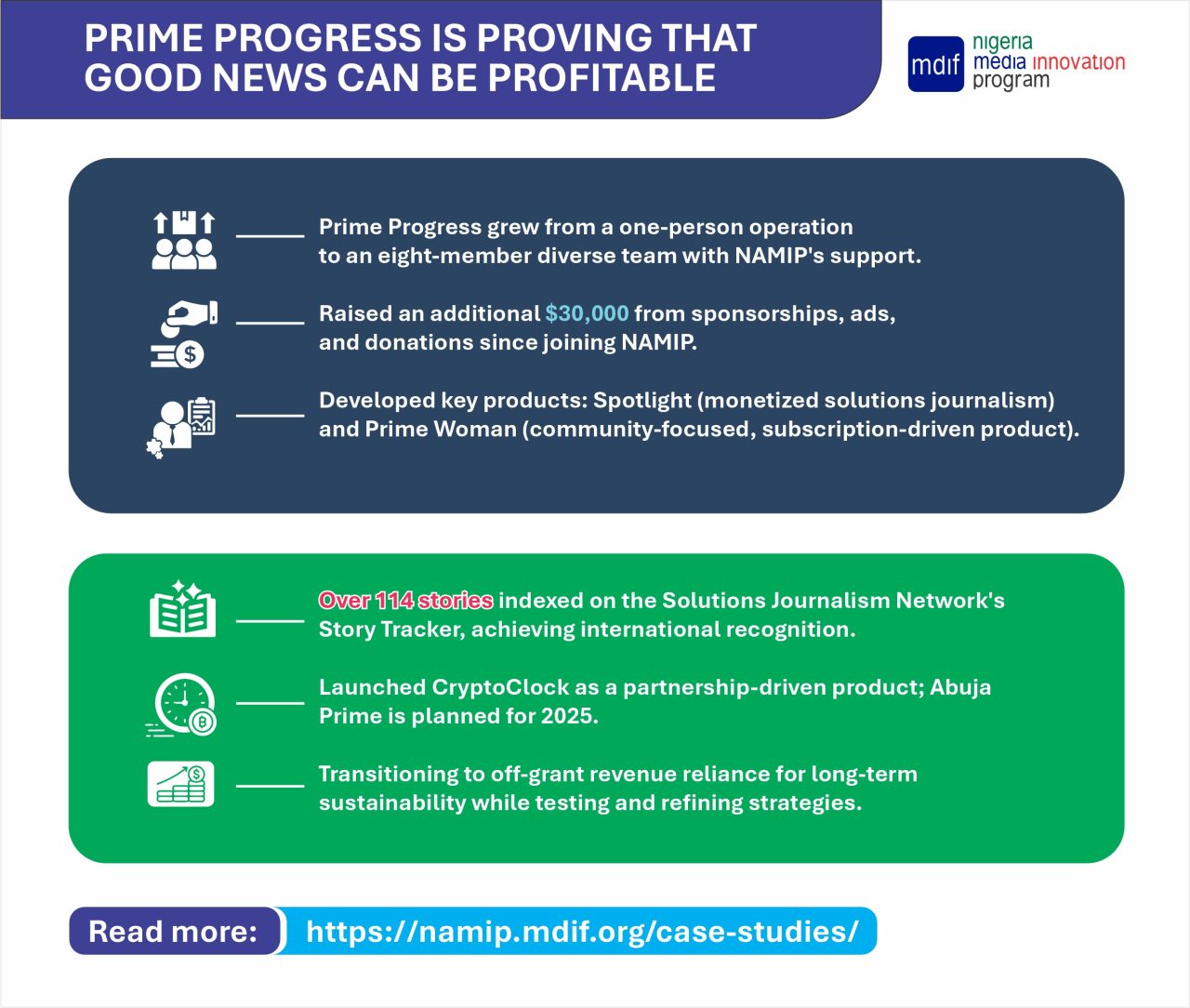 PRIME PROGRESS IS PROVING THAT GOOD NEWS CAN BE PROFITABLE

mdif nigeria media innovation program

Prime Progress grew from a one-person operation to an eight-member diverse team with NAMIP's support.

Raised an additional $30,000 from sponsorships, ads, and donations since joining NAMIP.

Developed key products: Spotlight (monetized solutions journalism) and Prime Woman (community-focused, subscription-driven product).

Over 114 stories indexed on the Solutions Journalism Network's Story Tracker, achieving international recognition.

Launched CryptoClock as a partnership-driven product; Abuja Prime is planned for 2025.

Transitioning to off-grant revenue reliance for long-term sustainability while testing and refining strategies.

Read more: https://namip.mdif.org/case-studies/